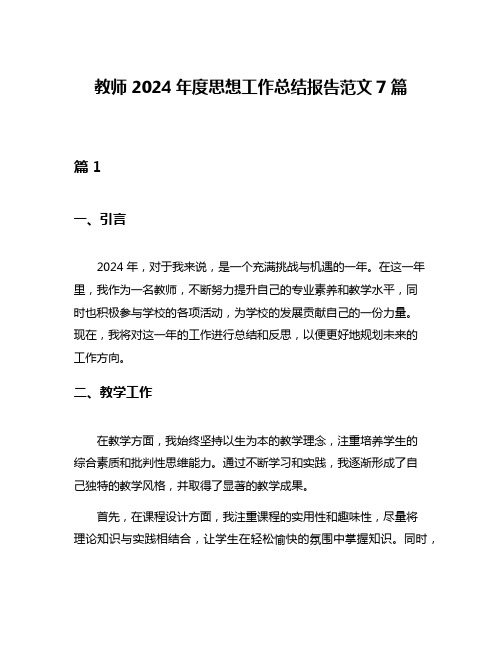 教师 2024 年度思想工作总结报告范文 7 篇

篇 1

一、引言

2024 年，对于我来说，是一个充满挑战与机遇的一年。在这一年里，我作为一名教师，不断努力提升自己的专业素养和教学水平，同时也积极参与学校的各项活动，为学校的发展贡献自己的一份力量。现在，我将对这一年的工作进行总结和反思，以便更好地规划未来的工作方向。

二、教学工作

在教学方面，我始终坚持以生为本的教学理念，注重培养学生的综合素质和批判性思维能力。通过不断学习和实践，我逐渐形成了自己独特的教学风格，并取得了显著的教学成果。

首先，在课程设计方面，我注重课程的实用性和趣味性，尽量将理论知识与实践相结合，让学生在轻松愉快的氛围中掌握知识。同时，